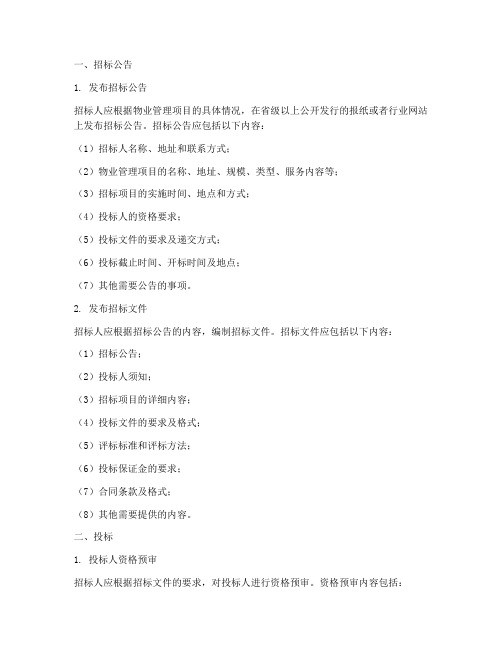 一、招标公告

1. 发布招标公告

招标人应根据物业管理项目的具体情况，在省级以上公开发行的报纸或者行业网站上发布招标公告。招标公告应包括以下内容：

（1）招标人名称、地址和联系方式；

（2）物业管理项目的名称、地址、规模、类型、服务内容等；

（3）招标项目的实施时间、地点和方式；

（4）投标人的资格要求；

（5）投标文件的要求及递交方式；

（6）投标截止时间、开标时间及地点；

（7）其他需要公告的事项。

2. 发布招标文件

招标人应根据招标公告的内容，编制招标文件。招标文件应包括以下内容：

（1）招标公告；

（2）投标人须知；

（3）招标项目的详细内容；

（4）投标文件的要求及格式；

（5）评标标准和评标方法；

（6）投标保证金的要求；

（7）合同条款及格式；

（8）其他需要提供的内容。

二、投标

1. 投标人资格预审

招标人应根据招标文件的要求，对投标人进行资格预审。资格预审内容包括：